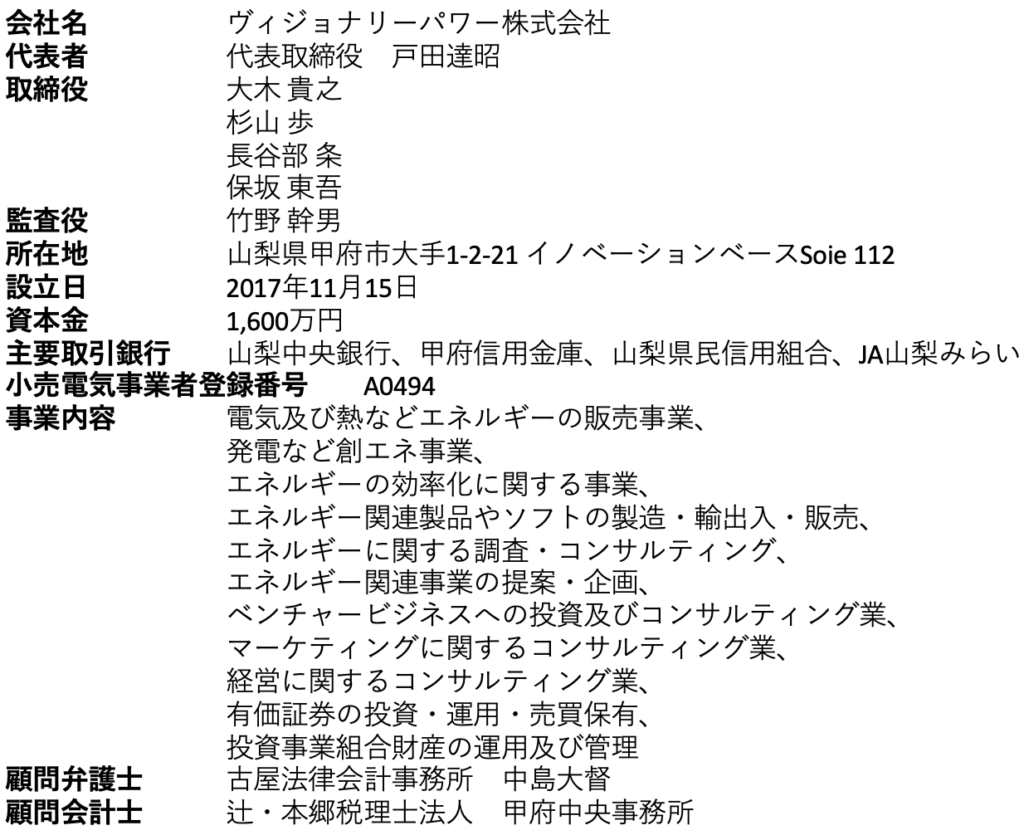 会社名 ヴィジョナリーパワー株式会社
代表者 代表取締役 戸田達昭
取締役 大木 貴之
杉山 歩
長谷部 条
保坂 東吾
監査役 竹野 幹男
所在地 山梨県甲府市大手1-2-21 イノベーションベースSoie 112
設立日 2017年11月15日
資本金 1,600万円
主要取引銀行 山梨中央銀行、甲府信用金庫、山梨県民信用組合、JA山梨みらい
小売電気事業者登録番号 A0494
事業内容 電気及び熱などエネルギーの販売事業、
発電など創エネ事業、
エネルギーの効率化に関する事業、
エネルギー関連製品やソフトの製造・輸出入・販売、
エネルギーに関する調査・コンサルティング、
エネルギー関連事業の提案・企画、
ベンチャービジネスへの投資及びコンサルティング業、
マーケティングに関するコンサルティング業、
経営に関するコンサルティング業、
有価証券の投資・運用・売買保有、
投資事業組合財産の運用及び管理
顧問弁護士 古屋法律会計事務所 中島大督
顧問会計士 辻・本郷税理士法人 甲府中央事務所